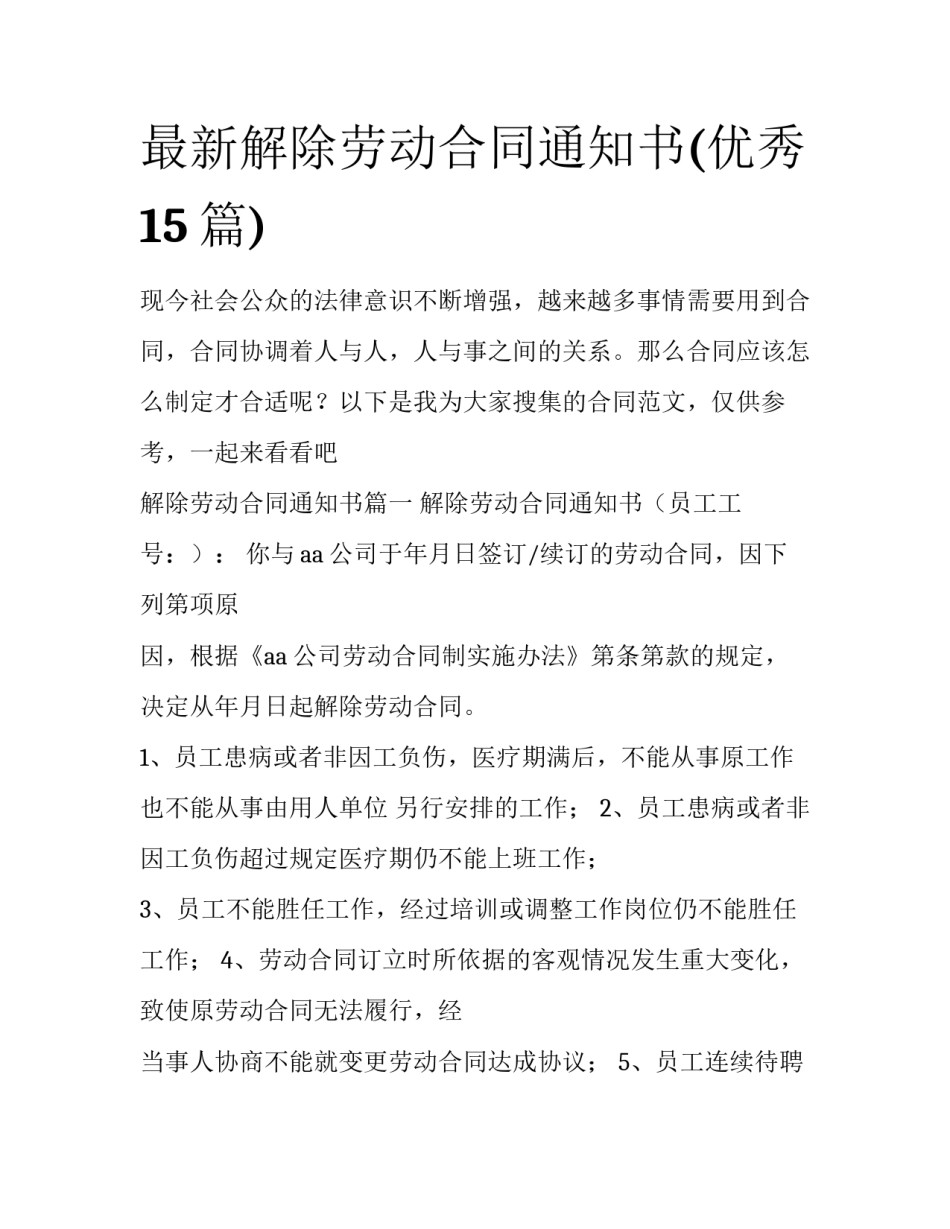 最新解除劳动合同通知书(优秀15篇)

现今社会公众的法律意识不断增强，越来越多事情需要用到合同，合同协调着人与人，人与事之间的关系。那么合同应该怎么制定才合适呢？以下是我为大家搜集的合同范文，仅供参考，一起来看看吧

解除劳动合同通知书篇一 解除劳动合同通知书（员工工号：）： 你与aa公司于年月日签订/续订的劳动合同，因下列第项原

因，根据《aa公司劳动合同制实施办法》第条第款的规定，决定从年月日起解除劳动合同。

1、员工患病或者非因工负伤，医疗期满后，不能从事原工作也不能从事由用人单位 另行安排的工作； 2、员工患病或者非因工负伤超过规定医疗期仍不能上班工作；

3、员工不能胜任工作，经过培训或调整工作岗位仍不能胜任工作； 4、劳动合同订立时所依据的客观情况发生重大变化，致使原劳动合同无法履行，经

当事人协商不能就变更劳动合同达成协议； 5、员工连续待聘